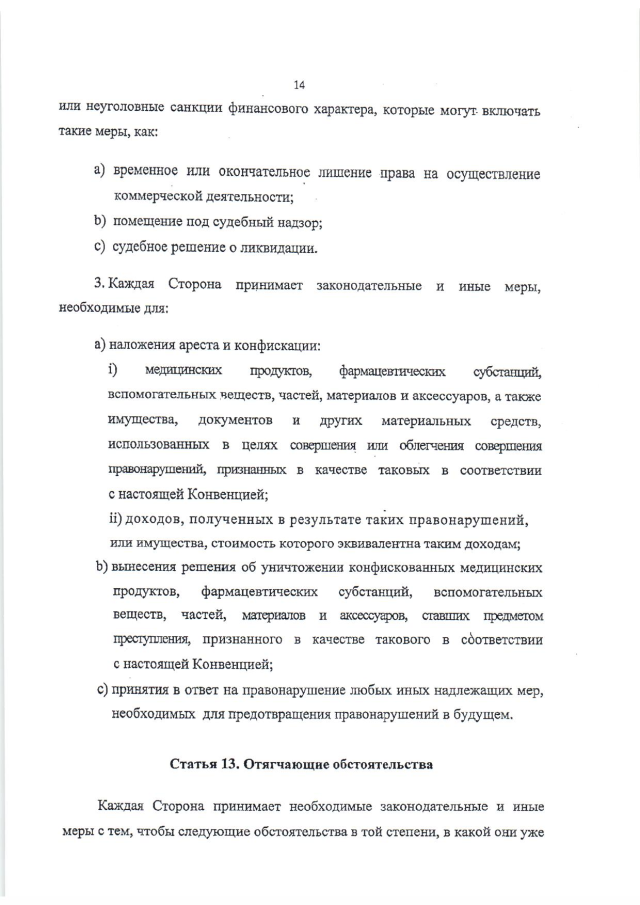 14

или неуголовные санкции финансового характера, которые могут включать такие меры, как:

a) временное или окончательное лишение права на осуществление коммерческой деятельности;
b) помещение под судебный надзор;
c) судебное решение о ликвидации.

3. Каждая Сторона принимает законодательные и иные меры, необходимые для:

a) наложения ареста и конфискации:
i) медицинских продуктов, фармацевтических субстанций, вспомогательных веществ, частей, материалов и аксессуаров, а также имущества, документов и других материальных средств, использованных в целях совершения или облегчения совершения правонарушений, признанных в качестве таковых в соответствии с настоящей Конвенцией;
ii) доходов, полученных в результате таких правонарушений, или имущества, стоимость которого эквивалентна таким доходам;
b) вынесения решения об уничтожении конфискованных медицинских продуктов, фармацевтических субстанций, вспомогательных веществ, частей, материалов и аксессуаров, ставших предметом преступления, признанного в качестве такового в соответствии с настоящей Конвенцией;
c) принятия в ответ на правонарушение любых иных надлежащих мер, необходимых для предотвращения правонарушений в будущем.

Статья 13. Отягчающие обстоятельства

Каждая Сторона принимает необходимые законодательные и иные меры с тем, чтобы следующие обстоятельства в той степени, в какой они уже